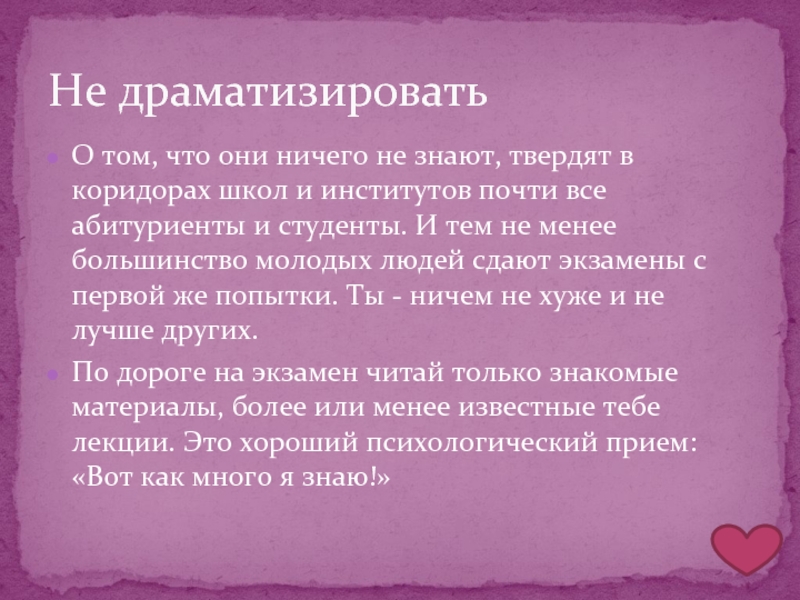 Не драматизировать

• О том, что они ничего не знают, твердят в коридорах школ и институтов почти все абитуриенты и студенты. И тем не менее большинство молодых людей сдают экзамены с первой же попытки. Ты - ничем не хуже и не лучше других.
• По дороге на экзамен читай только знакомые материалы, более или менее известные тебе лекции. Это хороший психологический прием: «Вот как много я знаю!»